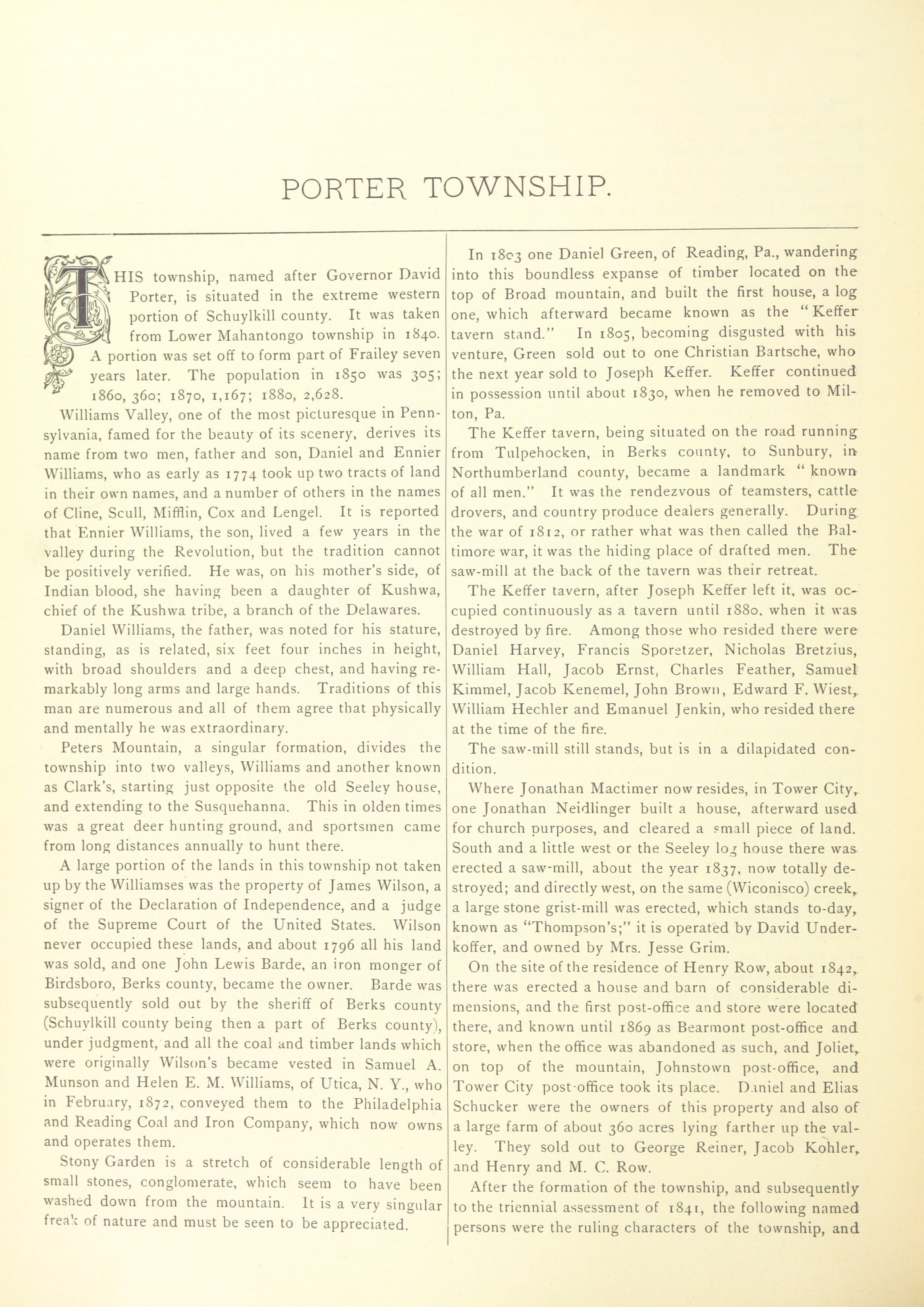 PORTER TOWNSHIP.

THIS township, named after Governor David Porter, is situated in the extreme western portion of Schuylkill county. It was taken from Lower Mahantongo township in 1840. A portion was set off to form part of Frailey seven years later. The population in 1850 was 305; 1860, 360; 1870, 1,167; 1880, 2,628.

Williams Valley, one of the most picturesque in Pennsylvania, famed for the beauty of its scenery, derives its name from two men, father and son, Daniel and Ennier Williams, who as early as 1774 took up two tracts of land in their own names, and a number of others in the names of Cline, Scull, Mifflin, Cox and Lengel. It is reported that Ennier Williams, the son, lived a few years in the valley during the Revolution, but the tradition cannot be positively verified. He was, on his mother's side, of Indian blood, she having been a daughter of Kushwa, chief of the Kushwa tribe, a branch of the Delawares.

Daniel Williams, the father, was noted for his stature, standing, as is related, six feet four inches in height, with broad shoulders and a deep chest, and having remarkably long arms and large hands. Traditions of this man are numerous and all of them agree that physically and mentally he was extraordinary.

Peters Mountain, a singular formation, divides the township into two valleys, Williams and another known as Clark's, starting just opposite the old Seeley house, and extending to the Susquehanna. This in olden times was a great deer hunting ground, and sportsmen came from long distances annually to hunt there.

A large portion of the lands in this township not taken up by the Williamses was the property of James Wilson, a signer of the Declaration of Independence, and a judge of the Supreme Court of the United States. Wilson never occupied these lands, and about 1796 all his land was sold, and one John Lewis Barde, an iron monger of Birdsboro, Berks county, became the owner. Barde was subsequently sold out by the sheriff of Berks county (Schuylkill county being then a part of Berks county), under judgment, and all the coal and timber lands which were originally Wilson's became vested in Samuel A. Munson and Helen E. M. Williams, of Utica, N. Y., who in February, 1872, conveyed them to the Philadelphia and Reading Coal and Iron Company, which now owns and operates them.

Stony Garden is a stretch of considerable length of small stones, conglomerate, which seem to have been washed down from the mountain. It is a very singular freak of nature and must be seen to be appreciated.

In 1803 one Daniel Green, of Reading, Pa., wandering into this boundless expanse of timber located on the top of Broad mountain, and built the first house, a log one, which afterward became known as the "Keffer tavern stand." In 1805, becoming disgusted with his venture, Green sold out to one Christian Bartsche, who the next year sold to Joseph Keffer. Keffer continued in possession until about 1830, when he removed to Milton, Pa.

The Keffer tavern, being situated on the road running from Tulpehocken, in Berks county, to Sunbury, in Northumberland county, became a landmark "known of all men." It was the rendezvous of teamsters, cattle drovers, and country produce dealers generally. During the war of 1812, or rather what was then called the Baltimore war, it was the hiding place of drafted men. The saw-mill at the back of the tavern was their retreat.

The Keffer tavern, after Joseph Keffer left it, was occupied continuously as a tavern until 1880, when it was destroyed by fire. Among those who resided there were Daniel Harvey, Francis Sporetzer, Nicholas Bretzius, William Hall, Jacob Ernst, Charles Feather, Samuel Kimmel, Jacob Kenemel, John Brown, Edward F. Wiest, William Hechler and Emanuel Jenkin, who resided there at the time of the fire.

The saw-mill still stands, but is in a dilapidated condition.

Where Jonathan Mactimer now resides, in Tower City, one Jonathan Neidlinger built a house, afterward used for church purposes, and cleared a small piece of land. South and a little west or the Seeley log house there was erected a saw-mill, about the year 1837, now totally destroyed; and directly west, on the same (Wiconisco) creek, a large stone grist-mill was erected, which stands to-day, known as "Thompson's;" it is operated by David Underkoffer, and owned by Mrs. Jesse Grim.

On the site of the residence of Henry Row, about 1842, there was erected a house and barn of considerable dimensions, and the first post-office and store were located there, and known until 1869 as Bearmont post-office and store, when the office was abandoned as such, and Joliet, on top of the mountain, Johnstown post-office, and Tower City post-office took its place. Daniel and Elias Schucker were the owners of this property and also of a large farm of about 360 acres lying farther up the valley. They sold out to George Reiner, Jacob Kohler, and Henry and M. C. Row.

After the formation of the township, and subsequently to the triennial assessment of 1841, the following named persons were the ruling characters of the township, and